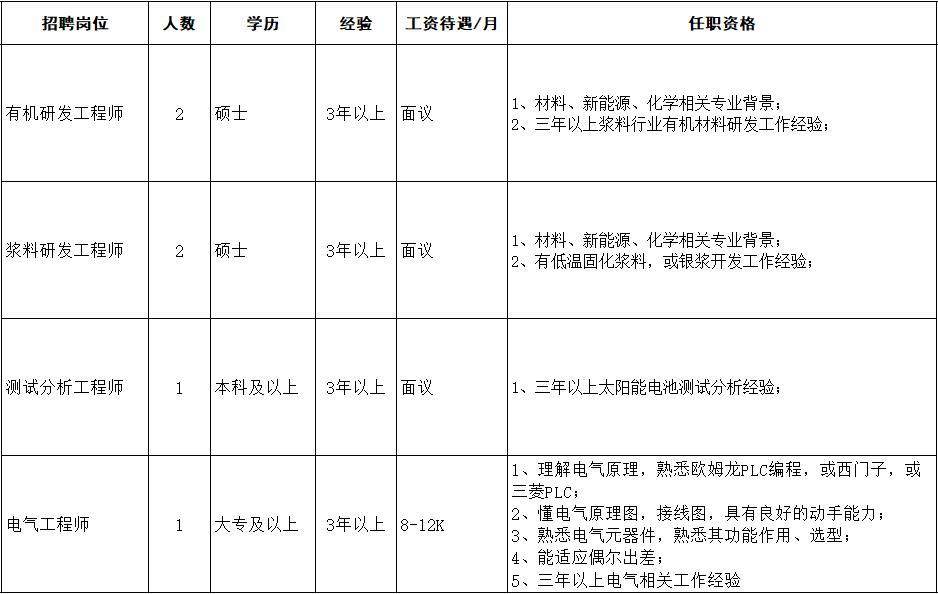 | 招聘岗位 | 人数 | 学历 | 经验 | 工资待遇/月 | 任职资格 |
|---|---|---|---|---|---|
| 有机研发工程师 | 2 | 硕士 | 3年以上 | 面议 | 1、材料、新能源、化学相关专业背景；<br>2、三年以上浆料行业有机材料研发工作经验； |
| 浆料研发工程师 | 2 | 硕士 | 3年以上 | 面议 | 1、材料、新能源、化学相关专业背景；<br>2、有低温固化浆料，或银浆开发工作经验； |
| 测试分析工程师 | 1 | 本科及以上 | 3年以上 | 面议 | 1、三年以上太阳能电池测试分析经验； |
| 电气工程师 | 1 | 大专及以上 | 3年以上 | 8-12K | 1、理解电气原理，熟悉欧姆龙PLC编程，或西门子，或三菱PLC；<br>2、懂电气原理图，接线图，具有良好的动手能力；<br>3、熟悉电气元器件，熟悉其功能作用、选型；<br>4、能适应偶尔出差；<br>5、三年以上电气相关工作经验 |